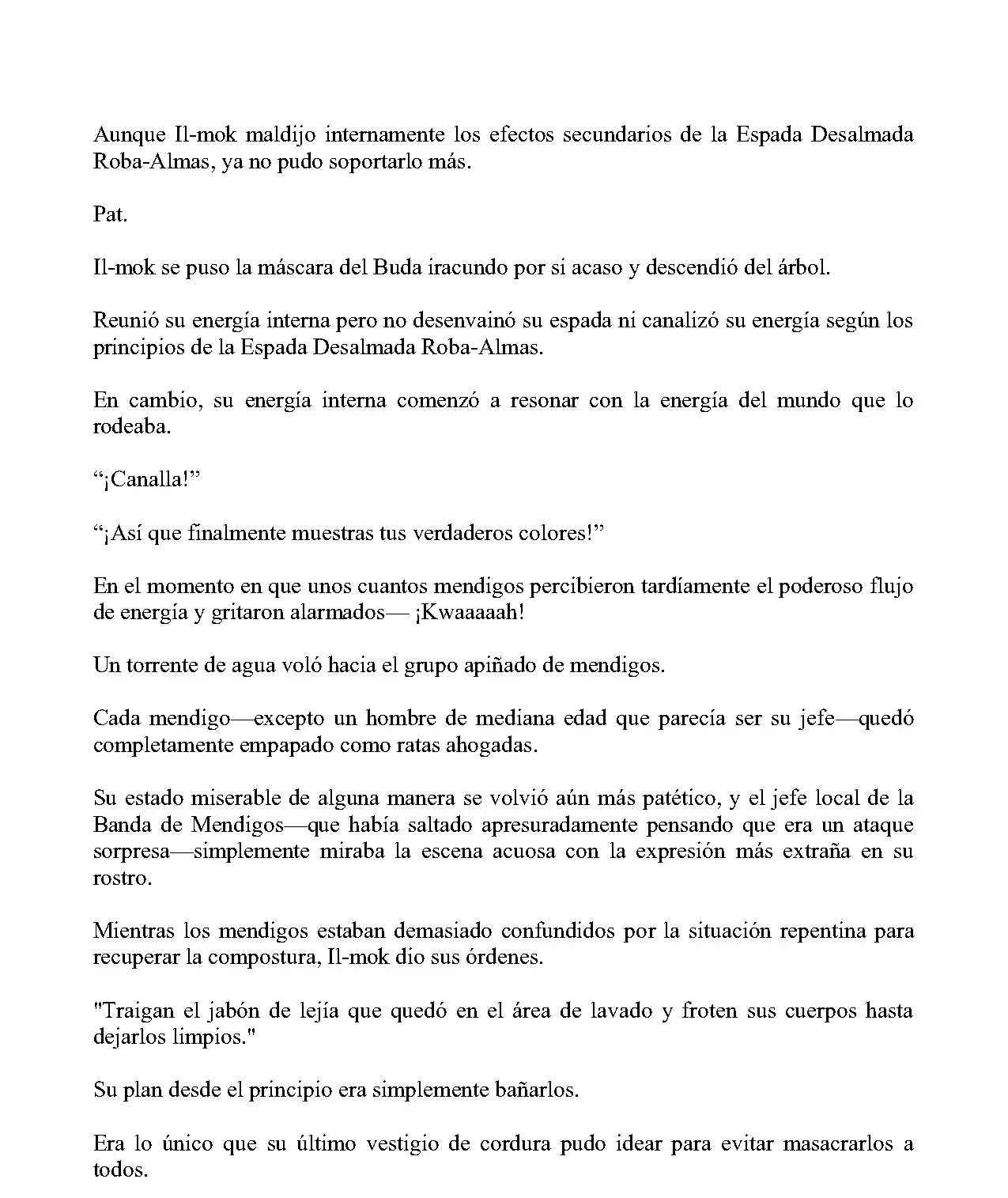 Aunque Il-mok maldijo internamente los efectos secundarios de la Espada Desalmada Roba-Almas, ya no pudo soportarlo más.

Pat.

Il-mok se puso la máscara del Buda iracundo por si acaso y descendió del árbol.

Reunió su energía interna pero no desenvainó su espada ni canalizó su energía según los principios de la Espada Desalmada Roba-Almas.

En cambio, su energía interna comenzó a resonar con la energía del mundo que lo rodeaba.

"¡Canalla!"

"¡Así que finalmente muestras tus verdaderos colores!"

En el momento en que unos cuantos mendigos percibieron tardíamente el poderoso flujo de energía y gritaron alarmados— ¡Kwaaaaah!

Un torrente de agua voló hacia el grupo apiñado de mendigos.

Cada mendigo—excepto un hombre de mediana edad que parecía ser su jefe—quedó completamente empapado como ratas ahogadas.

Su estado miserable de alguna manera se volvió aún más patético, y el jefe local de la Banda de Mendigos—que había saltado apresuradamente pensando que era un ataque sorpresa—simplemente miraba la escena acuosa con la expresión más extraña en su rostro.

Mientras los mendigos estaban demasiado confundidos por la situación repentina para recuperar la compostura, Il-mok dio sus órdenes.

"Traigan el jabón de lejía que quedó en el área de lavado y froten sus cuerpos hasta dejarlos limpios."

Su plan desde el principio era simplemente bañarlos.

Era lo único que su último vestigio de cordura pudo idear para evitar masacrarlos a todos.